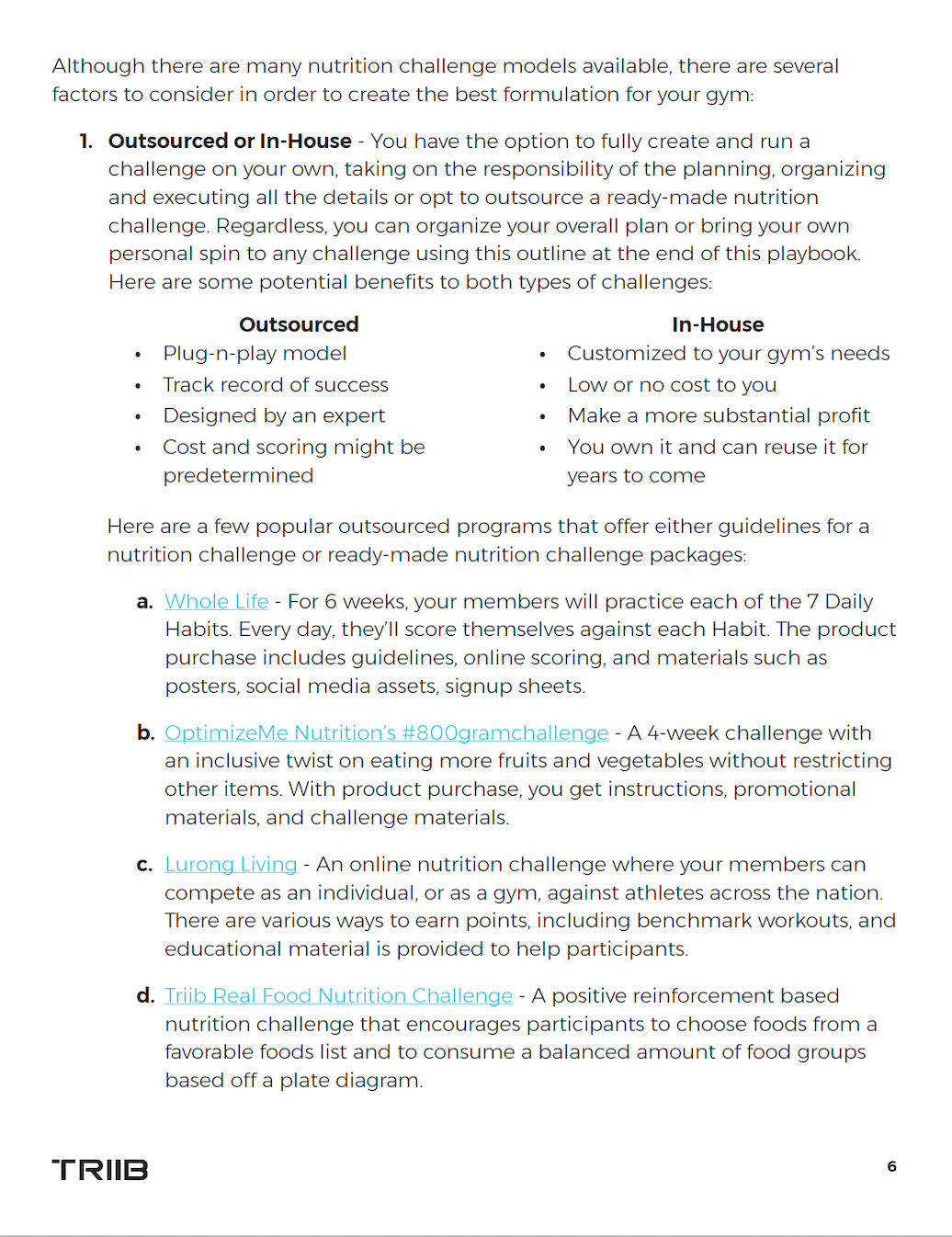 Although there are many nutrition challenge models available, there are several factors to consider in order to create the best formulation for your gym:

1. Outsourced or In-House - You have the option to fully create and run a challenge on your own, taking on the responsibility of the planning, organizing and executing all the details or opt to outsource a ready-made nutrition challenge. Regardless, you can organize your overall plan or bring your own personal spin to any challenge using this outline at the end of this playbook. Here are some potential benefits to both types of challenges:

Outsourced
• Plug-n-play model
• Track record of success
• Designed by an expert
• Cost and scoring might be predetermined

In-House
• Customized to your gym's needs
• Low or no cost to you
• Make a more substantial profit
• You own it and can reuse it for years to come

Here are a few popular outsourced programs that offer either guidelines for a nutrition challenge or ready-made nutrition challenge packages:

a. Whole Life - For 6 weeks, your members will practice each of the 7 Daily Habits. Every day, they'll score themselves against each Habit. The product purchase includes guidelines, online scoring, and materials such as posters, social media assets, signup sheets.

b. OptimizeMe Nutrition's #800gramchallenge - A 4-week challenge with an inclusive twist on eating more fruits and vegetables without restricting other items. With product purchase, you get instructions, promotional materials, and challenge materials.

c. Lurong Living - An online nutrition challenge where your members can compete as an individual, or as a gym, against athletes across the nation. There are various ways to earn points, including benchmark workouts, and educational material is provided to help participants.

d. Triib Real Food Nutrition Challenge - A positive reinforcement based nutrition challenge that encourages participants to choose foods from a favorable foods list and to consume a balanced amount of food groups based off a plate diagram.

TRIIB

6